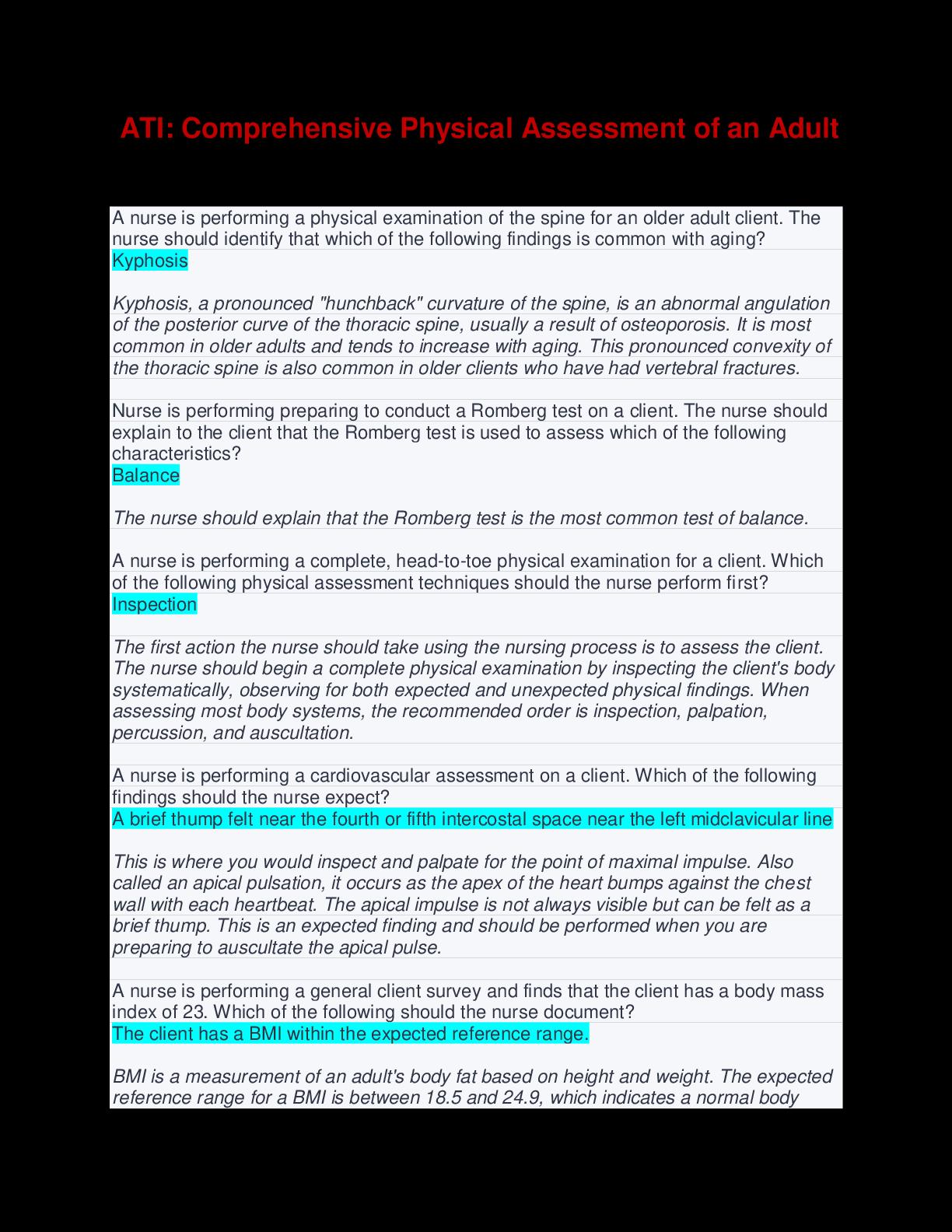 ATI: Comprehensive Physical Assessment of an Adult

A nurse is performing a physical examination of the spine for an older adult client. The nurse should identify that which of the following findings is common with aging?
Kyphosis

Kyphosis, a pronounced "hunchback" curvature of the spine, is an abnormal angulation of the posterior curve of the thoracic spine, usually a result of osteoporosis. It is most common in older adults and tends to increase with aging. This pronounced convexity of the thoracic spine is also common in older clients who have had vertebral fractures.

Nurse is performing preparing to conduct a Romberg test on a client. The nurse should explain to the client that the Romberg test is used to assess which of the following characteristics?
Balance

The nurse should explain that the Romberg test is the most common test of balance.

A nurse is performing a complete, head-to-toe physical examination for a client. Which of the following physical assessment techniques should the nurse perform first?
Inspection

The first action the nurse should take using the nursing process is to assess the client. The nurse should begin a complete physical examination by inspecting the client's body systematically, observing for both expected and unexpected physical findings. When assessing most body systems, the recommended order is inspection, palpation, percussion, and auscultation.

A nurse is performing a cardiovascular assessment on a client. Which of the following findings should the nurse expect?
A brief thump felt near the fourth or fifth intercostal space near the left midclavicular line

This is where you would inspect and palpate for the point of maximal impulse. Also called an apical pulsation, it occurs as the apex of the heart bumps against the chest wall with each heartbeat. The apical impulse is not always visible but can be felt as a brief thump. This is an expected finding and should be performed when you are preparing to auscultate the apical pulse.

A nurse is performing a general client survey and finds that the client has a body mass index of 23. Which of the following should the nurse document?
The client has a BMI within the expected reference range.

BMI is a measurement of an adult's body fat based on height and weight. The expected reference range for a BMI is between 18.5 and 24.9, which indicates a normal body